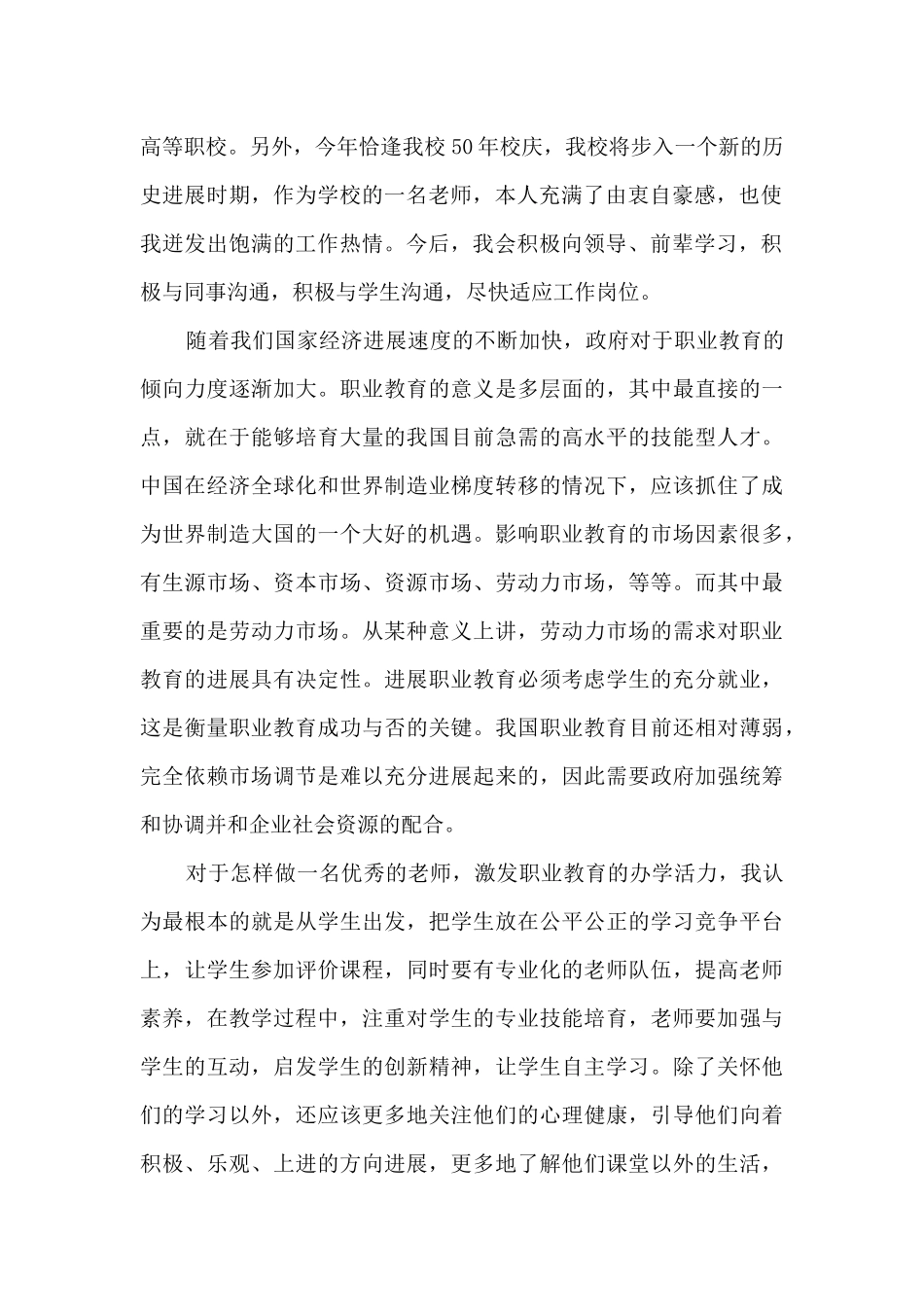 高等职校。另外，今年恰逢我校50年校庆，我校将步入一个新的历史进展时期，作为学校的一名老师，本人充满了由衷自豪感，也使我迸发出饱满的工作热情。今后，我会积极向领导、前辈学习，积极与同事沟通，积极与学生沟通，尽快适应工作岗位。

随着我们国家经济进展速度的不断加快，政府对于职业教育的倾向力度逐渐加大。职业教育的意义是多层面的，其中最直接的一点，就在于能够培育大量的我国目前急需的高水平的技能型人才。中国在经济全球化和世界制造业梯度转移的情况下，应该抓住了成为世界制造大国的一个大好的机遇。影响职业教育的市场因素很多，有生源市场、资本市场、资源市场、劳动力市场，等等。而其中最重要的是劳动力市场。从某种意义上讲，劳动力市场的需求对职业教育的进展具有决定性。进展职业教育必须考虑学生的充分就业，这是衡量职业教育成功与否的关键。我国职业教育目前还相对薄弱，完全依赖市场调节是难以充分进展起来的，因此需要政府加强统筹和协调并和企业社会资源的配合。

对于怎样做一名优秀的老师，激发职业教育的办学活力，我认为最根本的就是从学生出发，把学生放在公平公正的学习竞争平台上，让学生参加评价课程，同时要有专业化的老师队伍，提高老师素养，在教学过程中，注重对学生的专业技能培育，老师要加强与学生的互动，启发学生的创新精神，让学生自主学习。除了关怀他们的学习以外，还应该更多地关注他们的心理健康，引导他们向着积极、乐观、上进的方向进展，更多地了解他们课堂以外的生活，